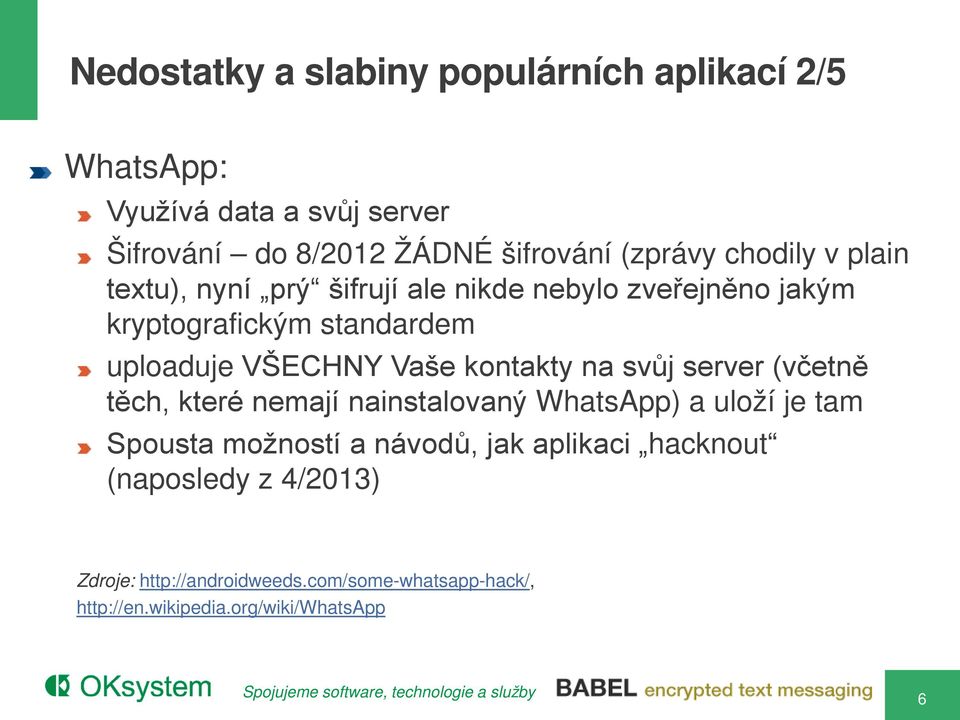 Nedostatky a slabiny populárních aplikací 2/5

WhatsApp:

Využívá data a svůj server

Šifrování – do 8/2012 ŽÁDNÉ šifrování (zprávy chodily v plain textu), nyní „prý“ šifrují ale nikde nebylo zveřejněno jakým kryptografickým standardem

uploaduje VŠECHNY Vaše kontakty na svůj server (včetně těch, které nemají nainstalovaný WhatsApp) a uloží je tam

Spousta možností a návodů, jak aplikaci „hacknout“ (naposledy z 4/2013)

Zdroje: http://androidweeds.com/some-whatsapp-hack/, http://en.wikipedia.org/wiki/WhatsApp

OKsystem Spojujeme software, technologie a služby BABEL encrypted text messaging 6